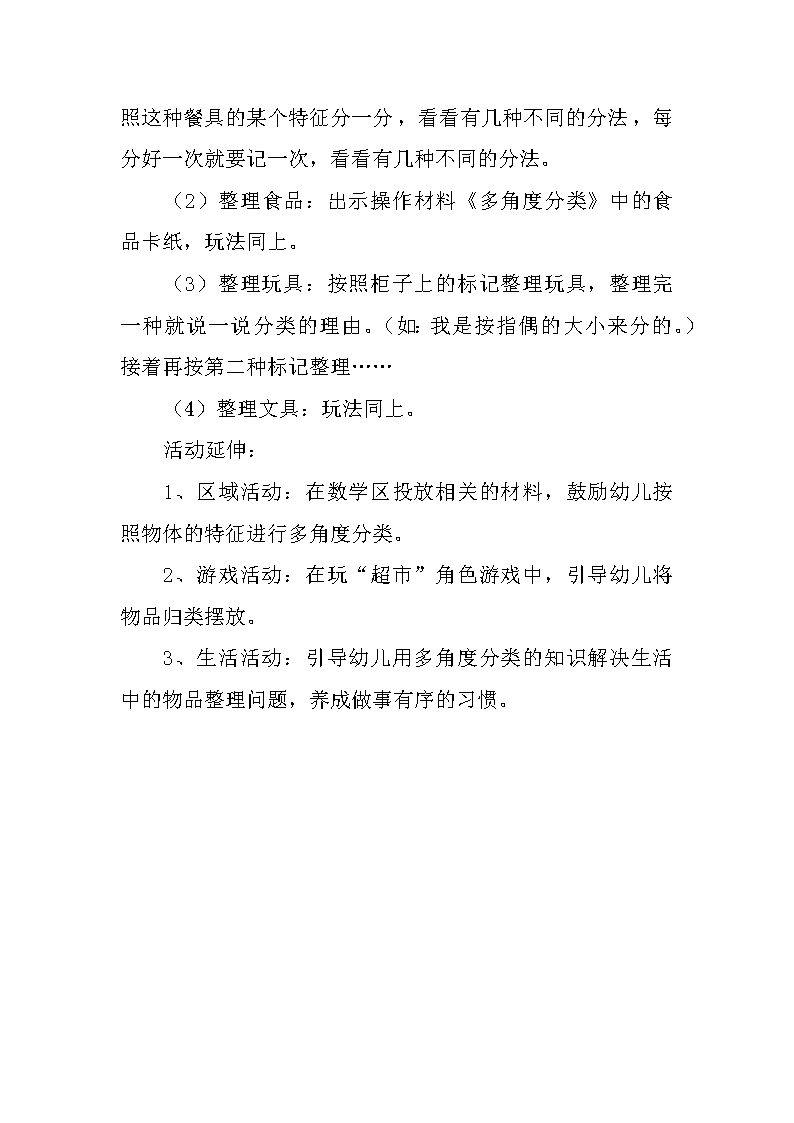 照这种餐具的某个特征分一分，看看有几种不同的分法，每分好一次就要记一次，看看有几种不同的分法。

（2）整理食品：出示操作材料《多角度分类》中的食品卡纸，玩法同上。

（3）整理玩具：按照柜子上的标记整理玩具，整理完一种就说一说分类的理由。（如：我是按指偶的大小来分的。）接着再按第二种标记整理……

（4）整理文具：玩法同上。

活动延伸：

1、区域活动：在数学区投放相关的材料，鼓励幼儿按照物体的特征进行多角度分类。

2、游戏活动：在玩“超市”角色游戏中，引导幼儿将物品归类摆放。

3、生活活动：引导幼儿用多角度分类的知识解决生活中的物品整理问题，养成做事有序的习惯。